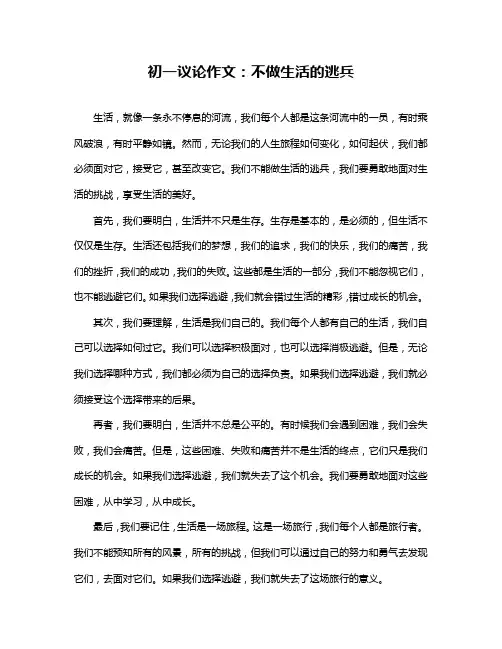 初一议论作文：不做生活的逃兵

生活，就像一条永不停息的河流，我们每个人都是这条河流中的一员，有时乘风破浪，有时平静如镜。然而，无论我们的人生旅程如何变化，如何起伏，我们都必须面对它，接受它，甚至改变它。我们不能做生活的逃兵，我们要勇敢地面对生活的挑战，享受生活的美好。

首先，我们要明白，生活并不只是生存。生存是基本的，是必须的，但生活不仅仅是生存。生活还包括我们的梦想，我们的追求，我们的快乐，我们的痛苦，我们的挫折，我们的成功，我们的失败。这些都是生活的一部分，我们不能忽视它们，也不能逃避它们。如果我们选择逃避，我们就会错过生活的精彩，错过成长的机会。

其次，我们要理解，生活是我们自己的。我们每个人都有自己的生活，我们自己可以选择如何过它。我们可以选择积极面对，也可以选择消极逃避。但是，无论我们选择哪种方式，我们都必须为自己的选择负责。如果我们选择逃避，我们就必须接受这个选择带来的后果。

再者，我们要明白，生活并不总是公平的。有时候我们会遇到困难，我们会失败，我们会痛苦。但是，这些困难、失败和痛苦并不是生活的终点，它们只是我们成长的机会。如果我们选择逃避，我们就失去了这个机会。我们要勇敢地面对这些困难，从中学习，从中成长。

最后，我们要记住，生活是一场旅程。这是一场旅行，我们每个人都是旅行者。我们不能预知所有的风景，所有的挑战，但我们可以通过自己的努力和勇气去发现它们，去面对它们。如果我们选择逃避，我们就失去了这场旅行的意义。